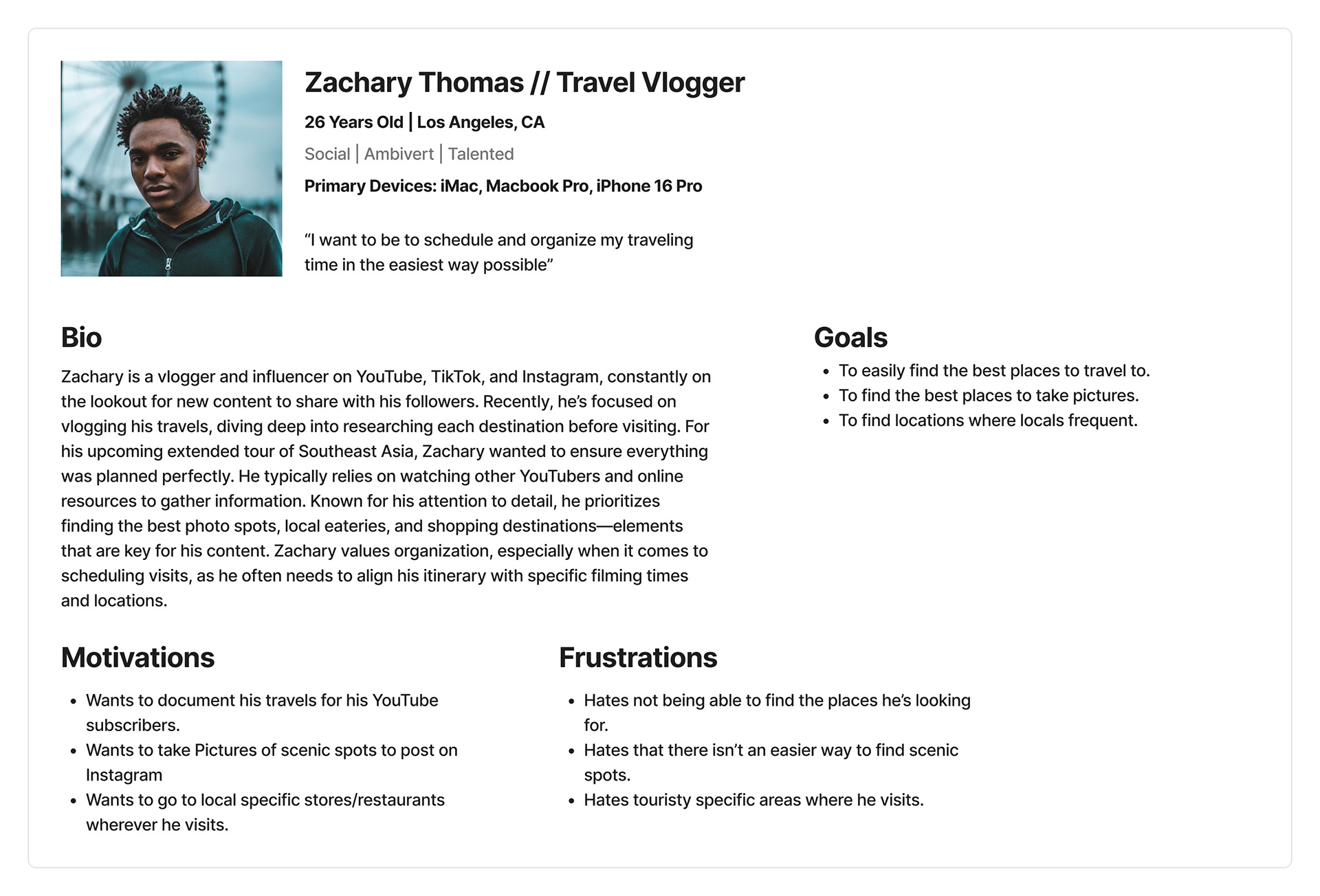 Zachary Thomas // Travel Vlogger

26 Years Old | Los Angeles, CA

Social | Ambivert | Talented

Primary Devices: iMac, Macbook Pro, iPhone 16 Pro

“I want to be to schedule and organize my traveling time in the easiest way possible”

Bio

Zachary is a vlogger and influencer on YouTube, TikTok, and Instagram, constantly on the lookout for new content to share with his followers. Recently, he’s focused on vlogging his travels, diving deep into researching each destination before visiting. For his upcoming extended tour of Southeast Asia, Zachary wanted to ensure everything was planned perfectly. He typically relies on watching other YouTubers and online resources to gather information. Known for his attention to detail, he prioritizes finding the best photo spots, local eateries, and shopping destinations—elements that are key for his content. Zachary values organization, especially when it comes to scheduling visits, as he often needs to align his itinerary with specific filming times and locations.

Goals

- To easily find the best places to travel to.
- To find the best places to take pictures.
- To find locations where locals frequent.

Motivations

- Wants to document his travels for his YouTube subscribers.
- Wants to take Pictures of scenic spots to post on Instagram
- Wants to go to local specific stores/restaurants wherever he visits.

Frustrations

- Hates not being able to find the places he’s looking for.
- Hates that there isn’t an easier way to find scenic spots.
- Hates touristy specific areas where he visits.